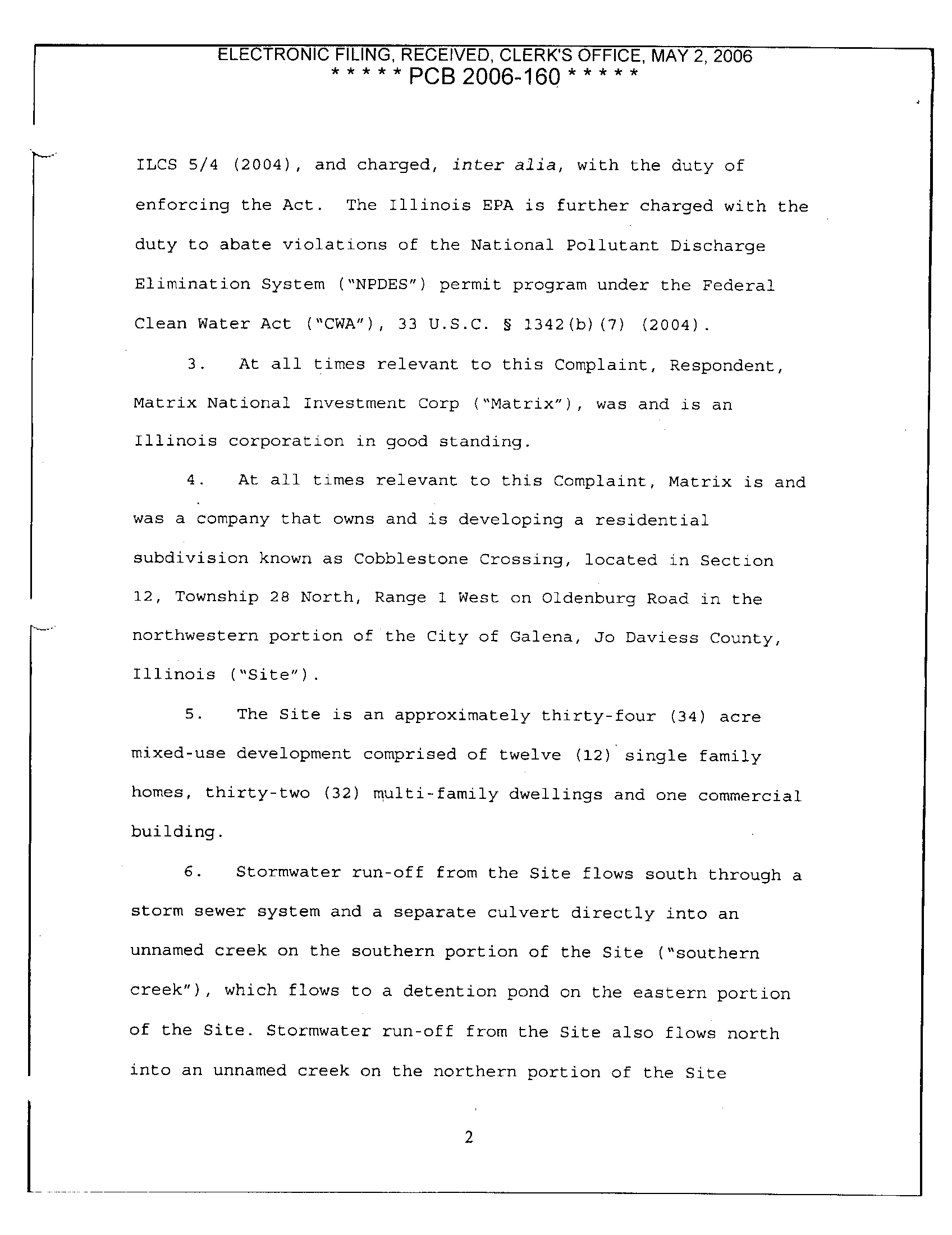 ELECTRONIC FILING, RECEIVED, CLERK'S OFFICE, MAY 2, 2006
* * * * * PCB 2006-160 * * * * *

ILCS 5/4 (2004), and charged, inter alia, with the duty of enforcing the Act. The Illinois EPA is further charged with the duty to abate violations of the National Pollutant Discharge Elimination System ("NPDES") permit program under the Federal Clean Water Act ("CWA"), 33 U.S.C. § 1342(b)(7) (2004).

3. At all times relevant to this Complaint, Respondent, Matrix National Investment Corp ("Matrix"), was and is an Illinois corporation in good standing.

4. At all times relevant to this Complaint, Matrix is and was a company that owns and is developing a residential subdivision known as Cobblestone Crossing, located in Section 12, Township 28 North, Range 1 West on Oldenburg Road in the northwestern portion of the City of Galena, Jo Daviess County, Illinois ("Site").

5. The Site is an approximately thirty-four (34) acre mixed-use development comprised of twelve (12) single family homes, thirty-two (32) multi-family dwellings and one commercial building.

6. Stormwater run-off from the Site flows south through a storm sewer system and a separate culvert directly into an unnamed creek on the southern portion of the Site ("southern creek"), which flows to a detention pond on the eastern portion of the Site. Stormwater run-off from the Site also flows north into an unnamed creek on the northern portion of the Site

2